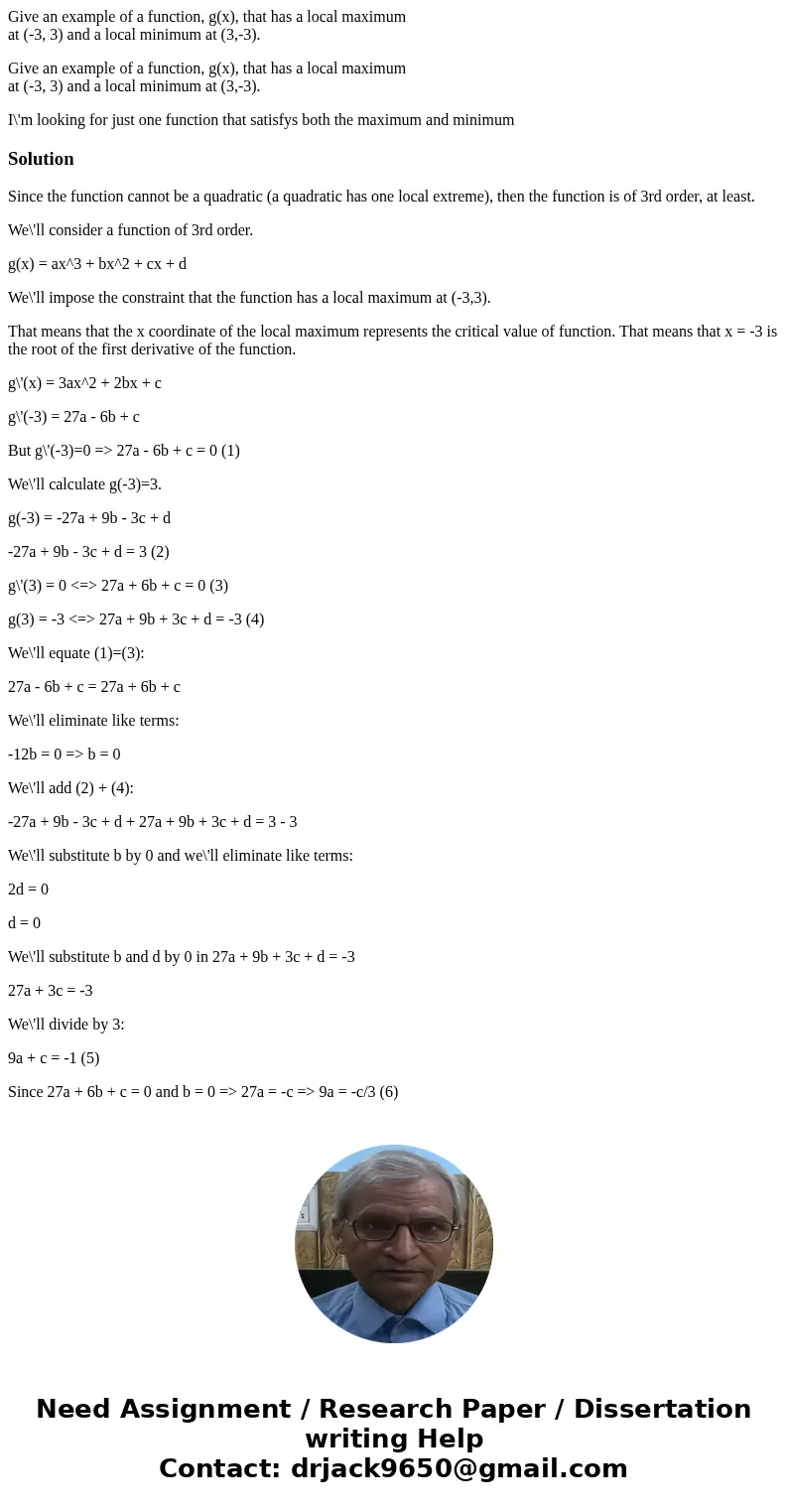 Give an example of a function, g(x), that has a local maximum at (-3, 3) and a local minimum at (3,-3).

Give an example of a function, g(x), that has a local maximum at (-3, 3) and a local minimum at (3,-3).

I\'m looking for just one function that satisfys both the maximum and minimum

Solution

Since the function cannot be a quadratic (a quadratic has one local extreme), then the function is of 3rd order, at least.

We\'ll consider a function of 3rd order.

g(x) = ax^3 + bx^2 + cx + d

We\'ll impose the constraint that the function has a local maximum at (-3,3).

That means that the x coordinate of the local maximum represents the critical value of function. That means that x = -3 is the root of the first derivative of the function.

g\'(x) = 3ax^2 + 2bx + c

g\'(-3) = 27a - 6b + c

But g\'(-3)=0 => 27a - 6b + c = 0 (1)

We\'ll calculate g(-3)=3.

g(-3) = -27a + 9b - 3c + d

-27a + 9b - 3c + d = 3 (2)

g\'(3) = 0 <=> 27a + 6b + c = 0 (3)

g(3) = -3 <=> 27a + 9b + 3c + d = -3 (4)

We\'ll equate (1)=(3):

27a - 6b + c = 27a + 6b + c

We\'ll eliminate like terms:

-12b = 0 => b = 0

We\'ll add (2) + (4):

-27a + 9b - 3c + d + 27a + 9b + 3c + d = 3 - 3

We\'ll substitute b by 0 and we\'ll eliminate like terms:

2d = 0

d = 0

We\'ll substitute b and d by 0 in 27a + 9b + 3c + d = -3

27a + 3c = -3

We\'ll divide by 3:

9a + c = -1 (5)

Since 27a + 6b + c = 0 and b = 0 => 27a = -c => 9a = -c/3 (6)

Need Assignment / Research Paper / Dissertation writing Help
Contact: drjack9650@gmail.com